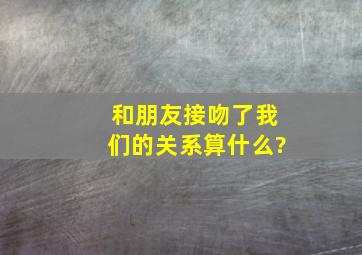 和朋友接吻了我们的关系算什么?